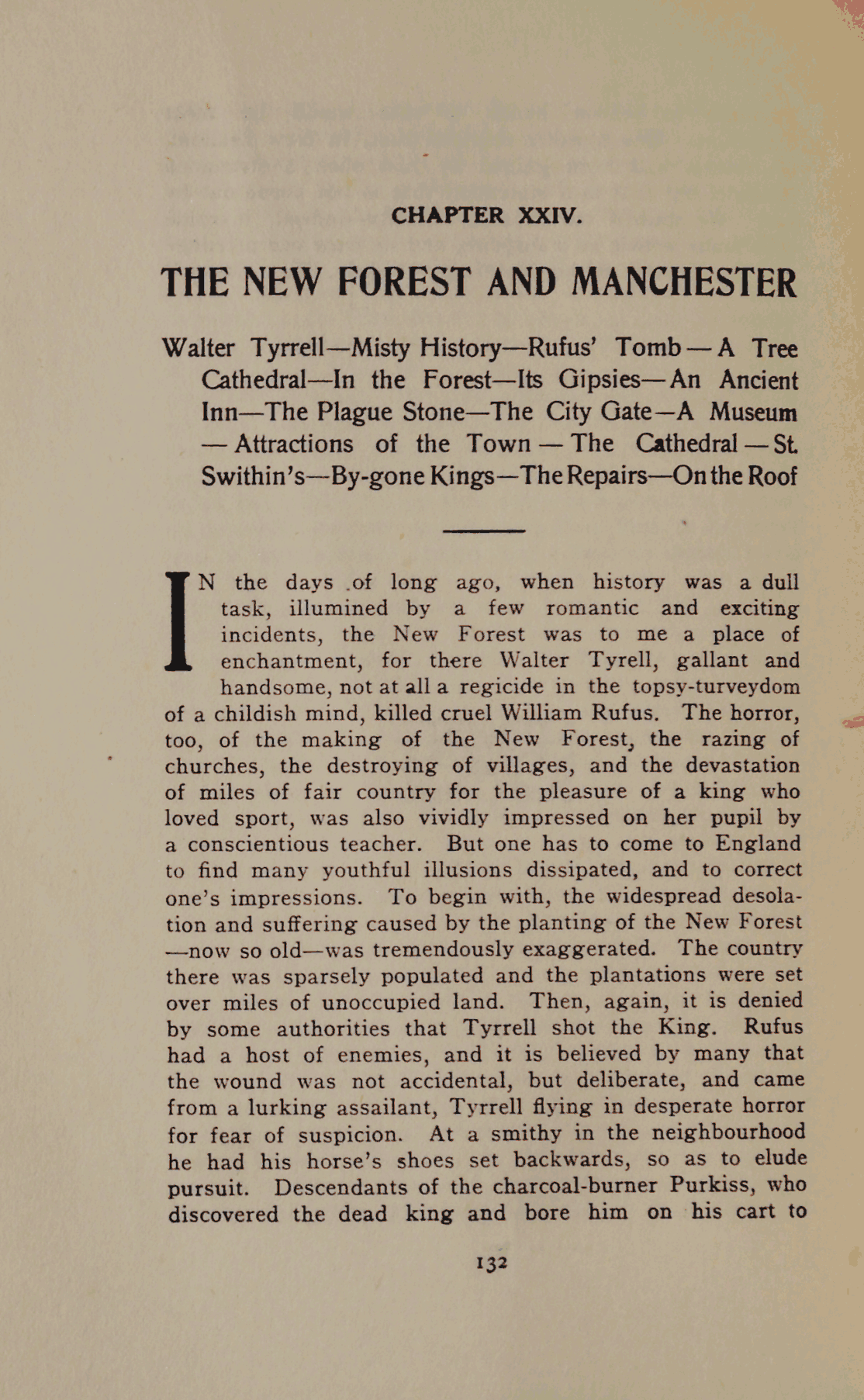 CHAPTER XXIV.

THE NEW FOREST AND MANCHESTER

Walter Tyrrell—Misty History—Rufus' Tomb—A Tree Cathedral—In the Forest—Its Gipsies—An Ancient Inn—The Plague Stone—The City Gate—A Museum—Attractions of the Town—The Cathedral—St. Swithin's—By-gone Kings—The Repairs—On the Roof

IN the days of long ago, when history was a dull task, illumined by a few romantic and exciting incidents, the New Forest was to me a place of enchantment, for there Walter Tyrell, gallant and handsome, not at all a regicide in the topsy-turveydom of a childish mind, killed cruel William Rufus. The horror, too, of the making of the New Forest, the razing of churches, the destroying of villages, and the devastation of miles of fair country for the pleasure of a king who loved sport, was also vividly impressed on her pupil by a conscientious teacher. But one has to come to England to find many youthful illusions dissipated, and to correct one's impressions. To begin with, the widespread desolation and suffering caused by the planting of the New Forest—now so old—was tremendously exaggerated. The country there was sparsely populated and the plantations were set over miles of unoccupied land. Then, again, it is denied by some authorities that Tyrrell shot the King. Rufus had a host of enemies, and it is believed by many that the wound was not accidental, but deliberate, and came from a lurking assailant, Tyrrell flying in desperate horror for fear of suspicion. At a smithy in the neighbourhood he had his horse's shoes set backwards, so as to elude pursuit. Descendants of the charcoal-burner Purkiss, who discovered the dead king and bore him on his cart to

132